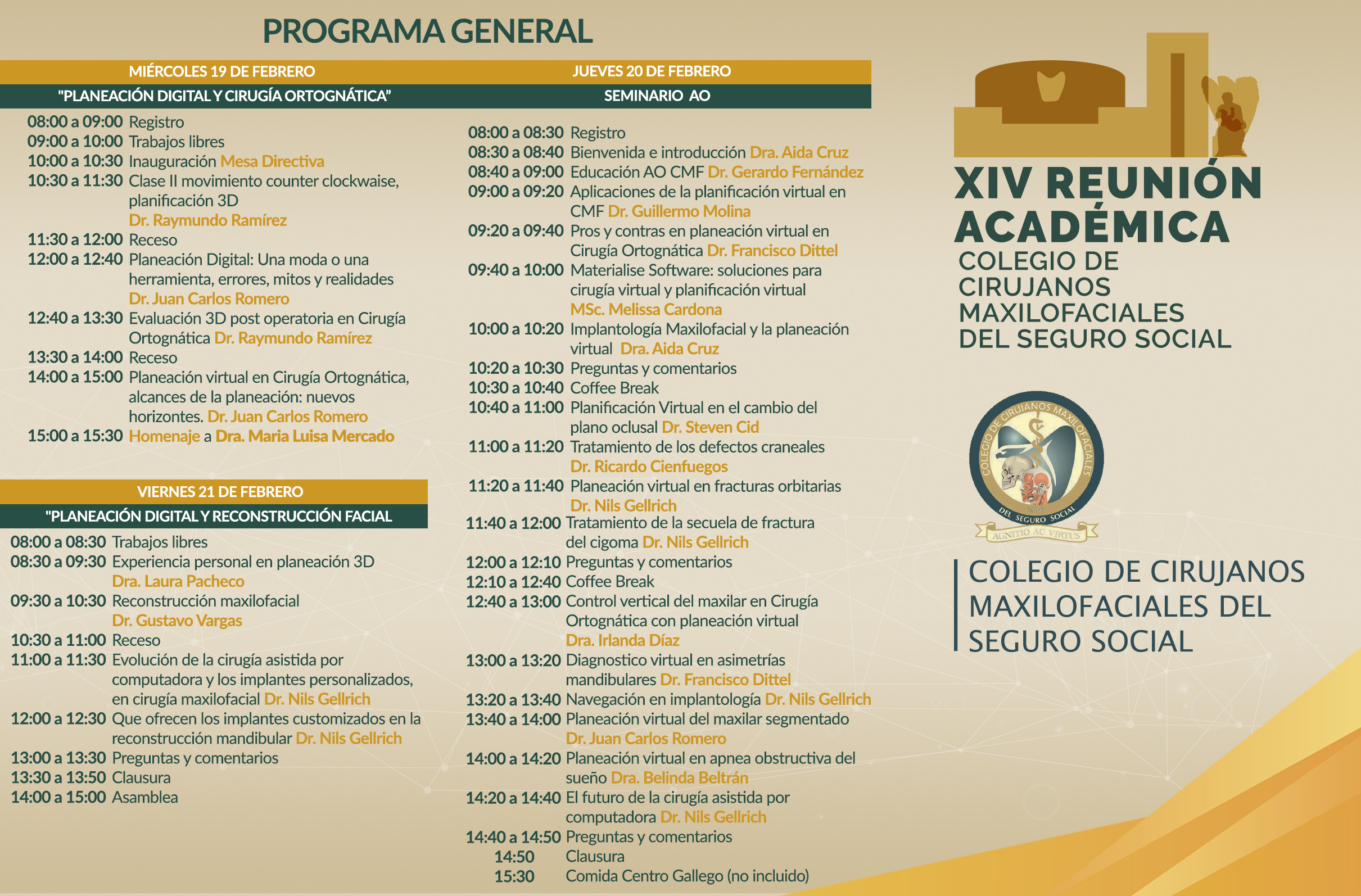 PROGRAMA GENERAL

MIÉRCOLES 19 DE FEBRERO
"PLANEACIÓN DIGITAL Y CIRUGÍA ORTOGNÁTICA"

08:00 a 09:00 Registro
09:00 a 10:00 Trabajos libres
10:00 a 10:30 Inauguración Mesa Directiva
10:30 a 11:30 Clase II movimiento counter clockwaise, planificación 3D Dr. Raymundo Ramírez
11:30 a 12:00 Receso
12:00 a 12:40 Planeación Digital: Una moda o una herramienta, errores, mitos y realidades Dr. Juan Carlos Romero
12:40 a 13:30 Evaluación 3D post operatoria en Cirugía Ortognática Dr. Raymundo Ramírez
13:30 a 14:00 Receso
14:00 a 15:00 Planeación virtual en Cirugía Ortognática, alcances de la planeación: nuevos horizontes. Dr. Juan Carlos Romero
15:00 a 15:30 Homenaje a Dra. Maria Luisa Mercado

VIERNES 21 DE FEBRERO
"PLANEACIÓN DIGITAL Y RECONSTRUCCIÓN FACIAL

08:00 a 08:30 Trabajos libres
08:30 a 09:30 Experiencia personal en planeación 3D Dra. Laura Pacheco
09:30 a 10:30 Reconstrucción maxilofacial Dr. Gustavo Vargas
10:30 a 11:00 Receso
11:00 a 11:30 Evolución de la cirugía asistida por computadora y los implantes personalizados, en cirugía maxilofacial Dr. Nils Gellrich
12:00 a 12:30 Que ofrecen los implantes customizados en la reconstrucción mandibular Dr. Nils Gellrich
13:00 a 13:30 Preguntas y comentarios
13:30 a 13:50 Clausura
14:00 a 15:00 Asamblea

JUEVES 20 DE FEBRERO
SEMINARIO AO

08:00 a 08:30 Registro
08:30 a 08:40 Bienvenida e introducción Dra. Aida Cruz
08:40 a 09:00 Educación AO CMF Dr. Gerardo Fernández
09:00 a 09:20 Aplicaciones de la planificación virtual en CMF Dr. Guillermo Molina
09:20 a 09:40 Pros y contras en planeación virtual en Cirugía Ortognática Dr. Francisco Dittel
09:40 a 10:00 Materialise Software: soluciones para cirugía virtual y planificación virtual MSc. Melissa Cardona
10:00 a 10:20 Implantología Maxilofacial y la planeación virtual Dra. Aida Cruz
10:20 a 10:30 Preguntas y comentarios
10:30 a 10:40 Coffee Break
10:40 a 11:00 Planificación Virtual en el cambio del plano oclusal Dr. Steven Cid
11:00 a 11:20 Tratamiento de los defectos craneales Dr. Ricardo Cienfuegos
11:20 a 11:40 Planeación virtual en fracturas orbitarias Dr. Nils Gellrich
11:40 a 12:00 Tratamiento de la secuela de fractura del cigoma Dr. Nils Gellrich
12:00 a 12:10 Preguntas y comentarios
12:10 a 12:40 Coffee Break
12:40 a 13:00 Control vertical del maxilar en Cirugía Ortognática con planeación virtual Dra. Irlanda Díaz
13:00 a 13:20 Diagnostico virtual en asimetrías mandibulares Dr. Francisco Dittel
13:20 a 13:40 Navegación en implantología Dr. Nils Gellrich
13:40 a 14:00 Planeación virtual del maxilar segmentado Dr. Juan Carlos Romero
14:00 a 14:20 Planeación virtual en apnea obstructiva del sueño Dra. Belinda Beltrán
14:20 a 14:40 El futuro de la cirugía asistida por computadora Dr. Nils Gellrich
14:40 a 14:50 Preguntas y comentarios
14:50 Clausura
15:30 Comida Centro Gallego (no incluido)

XIV REUNIÓN ACADÉMICA
COLEGIO DE CIRUJANOS MAXILOFACIALES DEL SEGURO SOCIAL

COLEGIO DE CIRUJANOS MAXILOFACIALES DEL SEGURO SOCIAL 2007
AGNITIO AC VIRTUS

COLEGIO DE CIRUJANOS MAXILOFACIALES DEL SEGURO SOCIAL